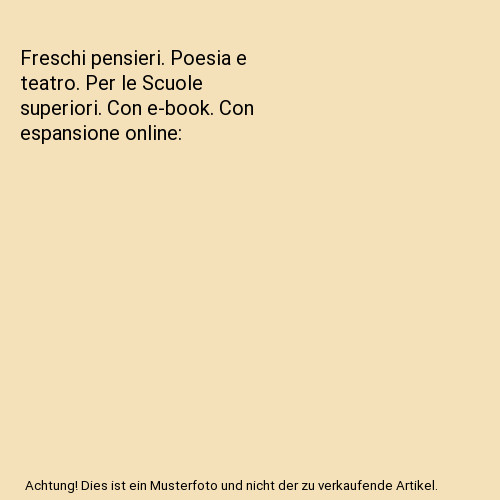 Freschi pensieri. Poesia e teatro. Per le Scuole superiori. Con e-book. Con espansione online:

Achtung! Dies ist ein Musterfoto und nicht der zu verkaufende Artikel.